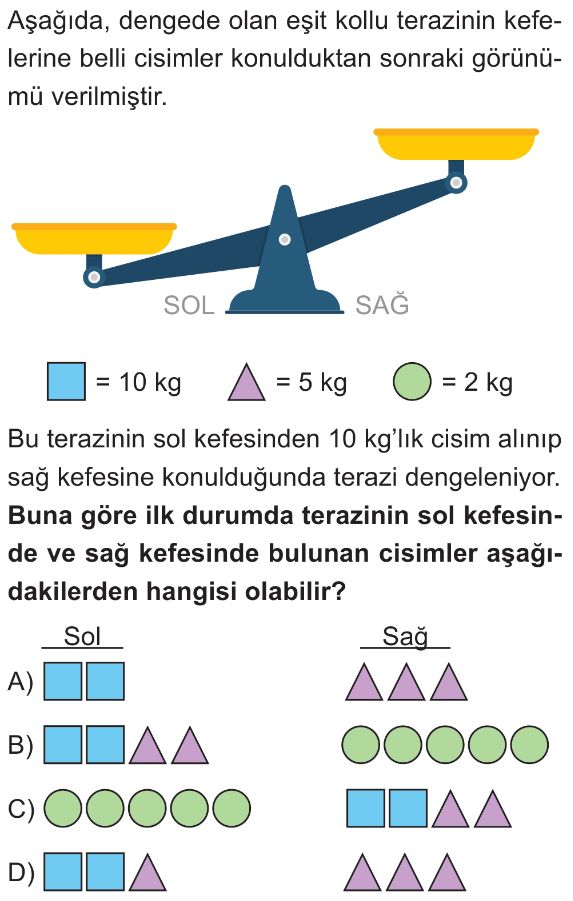 Aşağıda, dengede olan eşit kollu terazinin kefelerine belli cisimler konulduktan sonraki görünümü verilmiştir.

SOL SAĞ

= 10 kg = 5 kg = 2 kg

Bu terazinin sol kefesinden 10 kg'lık cisim alınıp sağ kefesine konulduğunda terazi dengeleniyor. Buna göre ilk durumda terazinin sol kefesinde ve sağ kefesinde bulunan cisimler aşağıdakilerden hangisi olabilir?

Sol Sağ

A)

B)

C)

D)